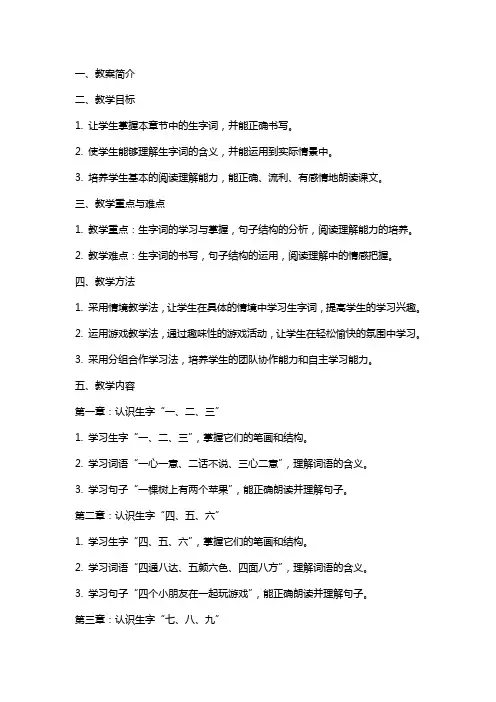 一、教案简介

二、教学目标

1. 让学生掌握本章节中的生字词，并能正确书写。

2. 使学生能够理解生字词的含义，并能运用到实际情景中。

3. 培养学生基本的阅读理解能力，能正确、流利、有感情地朗读课文。

三、教学重点与难点

1. 教学重点：生字词的学习与掌握，句子结构的分析，阅读理解能力的培养。

2. 教学难点：生字词的书写，句子结构的运用，阅读理解中的情感把握。

四、教学方法

1. 采用情境教学法，让学生在具体的情境中学习生字词，提高学生的学习兴趣。

2. 运用游戏教学法，通过趣味性的游戏活动，让学生在轻松愉快的氛围中学习。

3. 采用分组合作学习法，培养学生的团队协作能力和自主学习能力。

五、教学内容

第一章：认识生字“一、二、三”

1. 学习生字“一、二、三”，掌握它们的笔画和结构。

2. 学习词语“一心一意、二话不说、三心二意”，理解词语的含义。

3. 学习句子“一棵树上有两个苹果”，能正确朗读并理解句子。

第二章：认识生字“四、五、六”

1. 学习生字“四、五、六”，掌握它们的笔画和结构。

2. 学习词语“四通八达、五颜六色、四面八方”，理解词语的含义。

3. 学习句子“四个小朋友在一起玩游戏”，能正确朗读并理解句子。

第三章：认识生字“七、八、九”